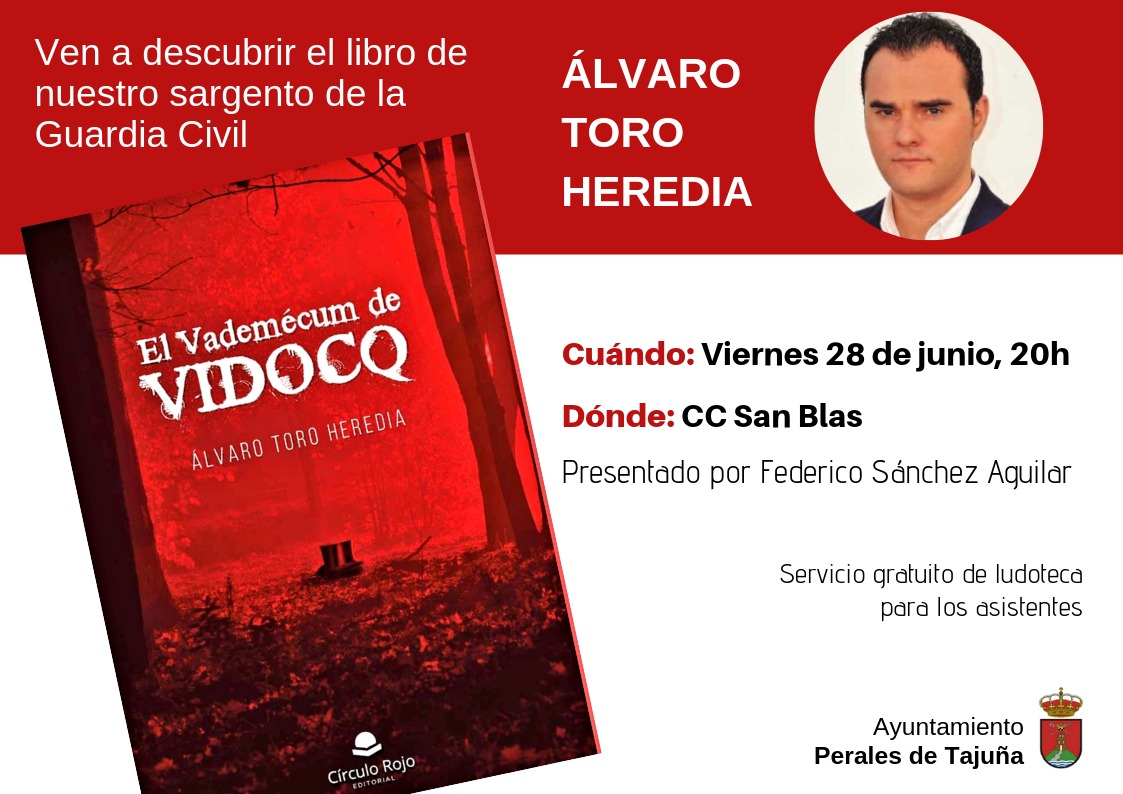 Ven a descubrir el libro de nuestro sargento de la Guardia Civil

ÁLVARO TORO HEREDIA

El Vademécum de VIDOCQ

ÁLVARO TORO HEREDIA

Círculo Rojo EDITORIAL

Cuándo: Viernes 28 de junio, 20h

Dónde: CC San Blas

Presentado por Federico Sánchez Aguilar

Servicio gratuito de ludoteca para los asistentes

Ayuntamiento Perales de Tajuña